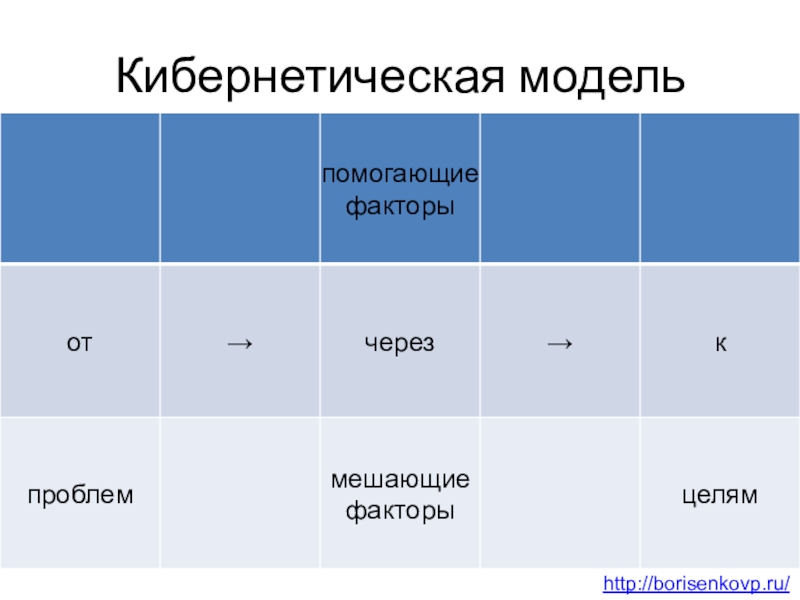 Кибернетическая модель

|  |  | помогающие факторы |  |  |
|---|---|---|---|---|
| от | → | через | → | к |
| проблем |  | мешающие факторы |  | целям |

http://borisenkovp.ru/